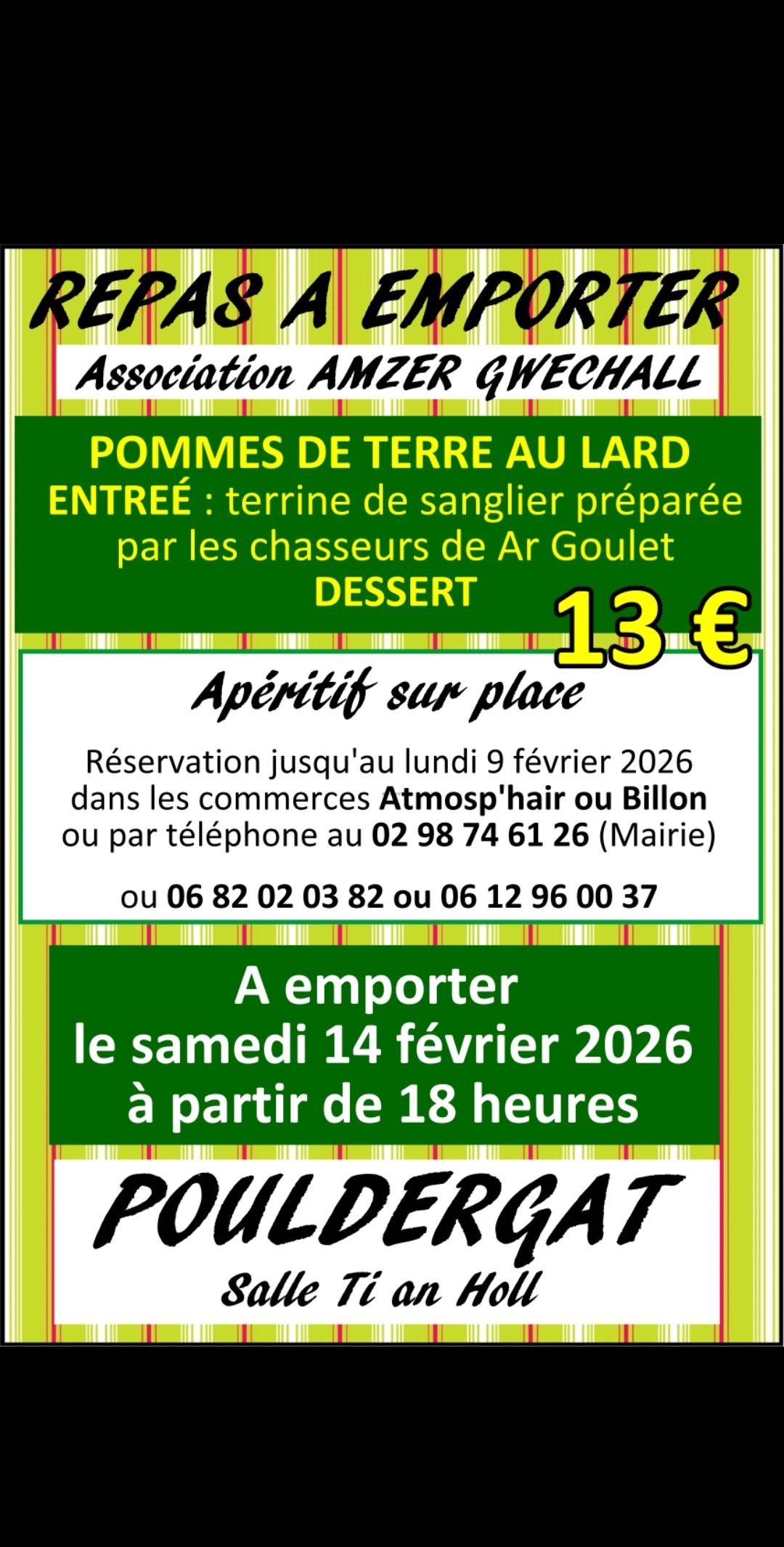 REPAS A EMPORTER

Association AMZER GWECHALL

POMMES DE TERRE AU LARD
ENTREÉ : terrine de sanglier préparée par les chasseurs de Ar Goulet
DESSERT

13 €

Apéritif sur place

Réservation jusqu'au lundi 9 février 2026 dans les commerces Atmosp'hair ou Billon ou par téléphone au 02 98 74 61 26 (Mairie)

ou 06 82 02 03 82 ou 06 12 96 00 37

A emporter
le samedi 14 février 2026
à partir de 18 heures

POULDERGAT
Salle Ti an Holl